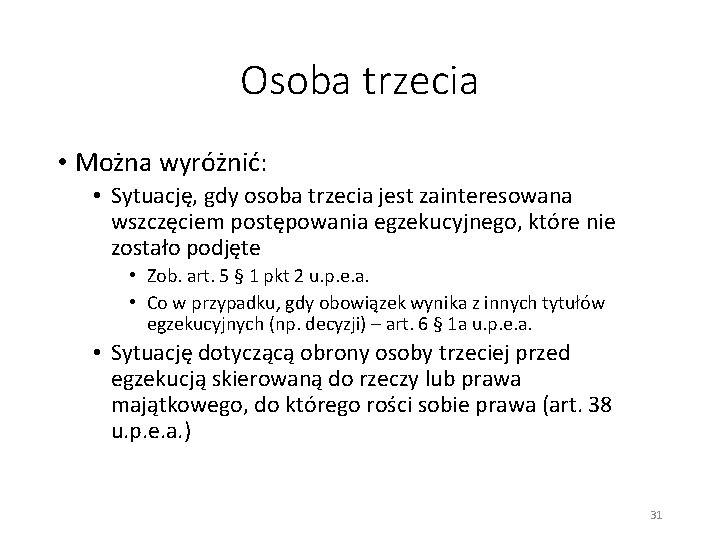 Osoba trzecia

• Można wyróżnić:
  • Sytuację, gdy osoba trzecia jest zainteresowana wszczęciem postępowania egzekucyjnego, które nie zostało podjęte
    • Zob. art. 5 § 1 pkt 2 u.p.e.a.
    • Co w przypadku, gdy obowiązek wynika z innych tytułów egzekucyjnych (np. decyzji) – art. 6 § 1a u.p.e.a.
  • Sytuację dotyczącą obrony osoby trzeciej przed egzekucją skierowaną do rzeczy lub prawa majątkowego, do którego rości sobie prawa (art. 38 u.p.e.a.)

31